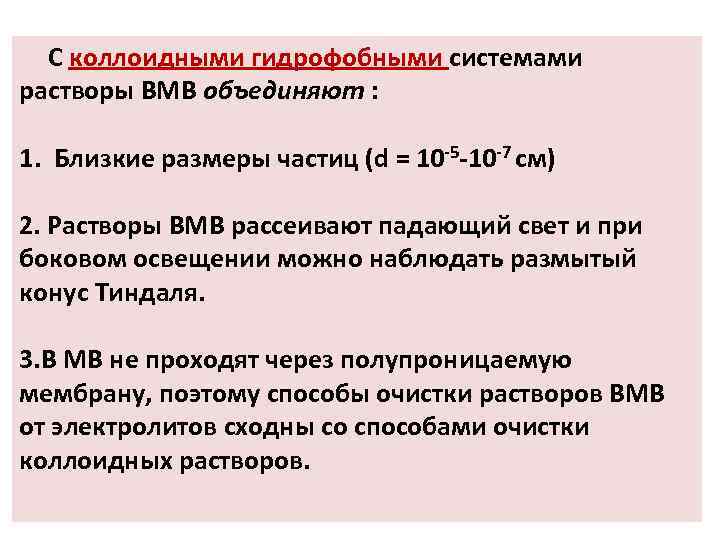 С коллоидными гидрофобными системами растворы ВМВ объединяют :

1. Близкие размеры частиц (d = $10^{-5}$-$10^{-7}$ см)

2. Растворы ВМВ рассеивают падающий свет и при боковом освещении можно наблюдать размытый конус Тиндаля.

3.В МВ не проходят через полупроницаемую мембрану, поэтому способы очистки растворов ВМВ от электролитов сходны со способами очистки коллоидных растворов.